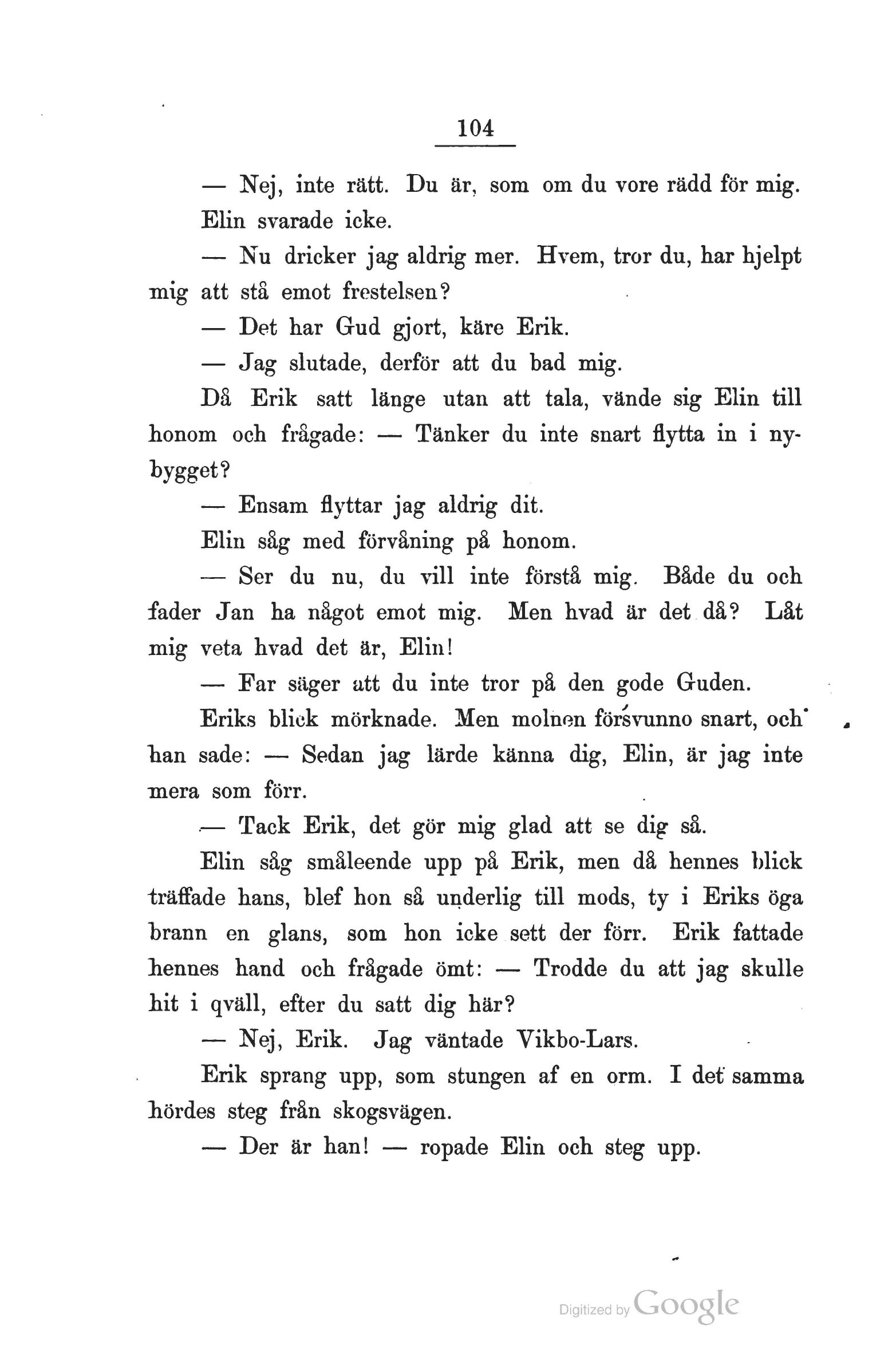 104

— Nej, inte rätt. Du är, som om du vore rädd för mig.

Elin svarade icke.

— Nu dricker jag aldrig mer. Hvem, tror du, har hjelpt mig att stå emot frestelsen?

— Det har Gud gjort, käre Erik.

— Jag slutade, derför att du bad mig.

Då Erik satt länge utan att tala, vände sig Elin till honom och frågade: — Tänker du inte snart flytta in i nybygget?

— Ensam flyttar jag aldrig dit.

Elin såg med förvåning på honom.

— Ser du nu, du vill inte förstå mig. Både du och fader Jan ha något emot mig. Men hvad är det då? Låt mig veta hvad det är, Elin!

— Far säger att du inte tror på den gode Guden.

Eriks blick mörknade. Men molnen försvunno snart, och han sade: — Sedan jag lärde känna dig, Elin, är jag inte mera som förr.

— Tack Erik, det gör mig glad att se dig så.

Elin såg småleende upp på Erik, men då hennes blick träffade hans, blef hon så underlig till mods, ty i Eriks öga brann en glans, som hon icke sett der förr. Erik fattade hennes hand och frågade ömt: — Trodde du att jag skulle hit i qväll, efter du satt dig här?

— Nej, Erik. Jag väntade Vikbo-Lars.

Erik sprang upp, som stungen af en orm. I det samma hördes steg från skogsvägen.

— Der är han! — ropade Elin och steg upp.

Digitized by Google